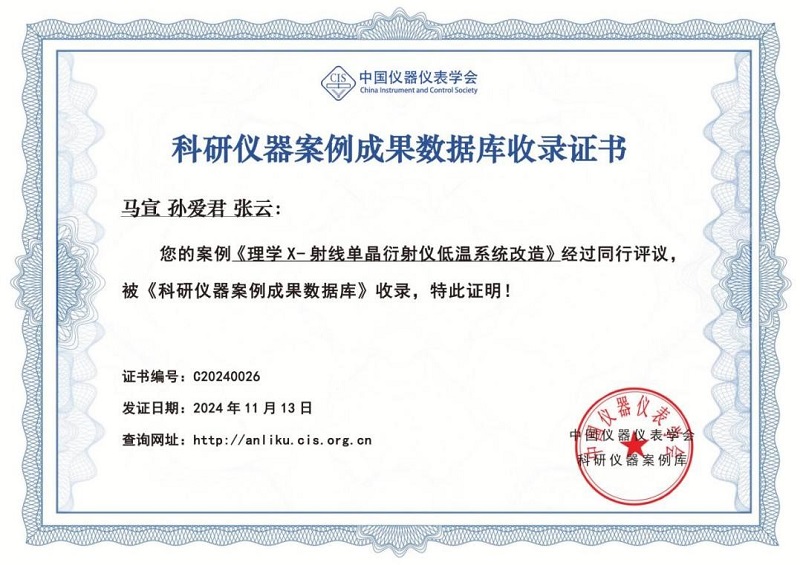 CIS 中国仪器仪表学会
China Instrument and Control Society

科研仪器案例成果数据库收录证书

马宣 孙爱君 张云:

您的案例《理学 X- 射线单晶衍射仪低温系统改造》经过同行评议，被《科研仪器案例成果数据库》收录，特此证明！

证书编号：C20240026

发证日期：2024 年 11 月 13 日

查询网址：http://anliku.cis.org.cn

中国仪器仪表学会
科研仪器案例库

中国仪器仪表学会